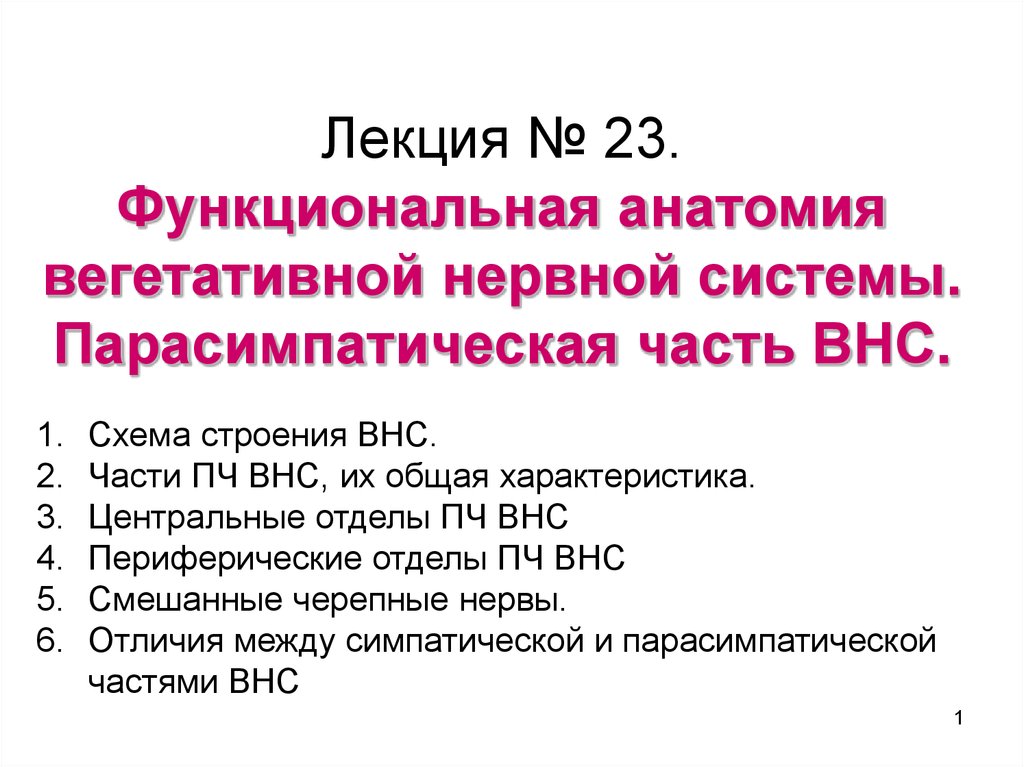 Лекция № 23.
Функциональная анатомия вегетативной нервной системы. Парасимпатическая часть ВНС.

1. Схема строения ВНС.
2. Части ПЧ ВНС, их общая характеристика.
3. Центральные отделы ПЧ ВНС
4. Периферические отделы ПЧ ВНС
5. Смешанные черепные нервы.
6. Отличия между симпатической и парасимпатической частями ВНС

1